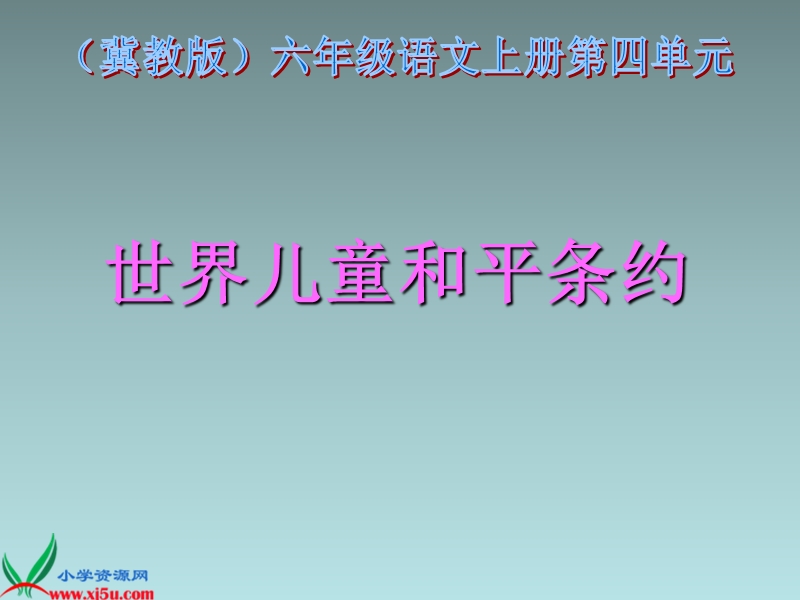 （冀教版）六年级语文上册第四单元

世界儿童和平条约

小学资源网
www.xj5u.com